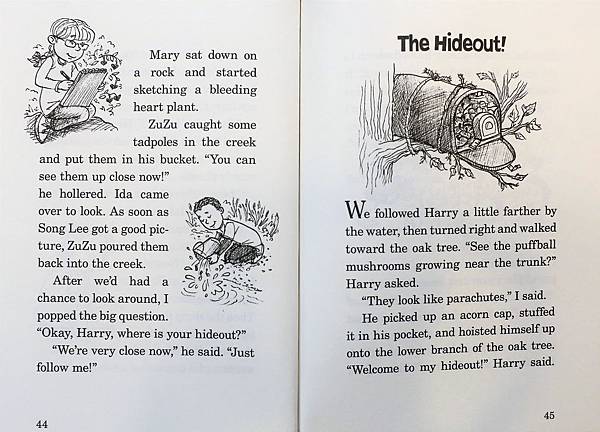 Mary sat down on a rock and started sketching a bleeding heart plant.

ZuZu caught some tadpoles in the creek and put them in his bucket. "You can see them up close now!" he hollered. Ida came over to look. As soon as Song Lee got a good picture, ZuZu poured them back into the creek.

After we'd had a chance to look around, I popped the big question. "Okay, Harry, where is your hideout?"

"We're very close now," he said. "Just follow me!"

44

The Hideout!

We followed Harry a little farther by the water, then turned right and walked toward the oak tree. "See the puffball mushrooms growing near the trunk?" Harry asked.

"They look like parachutes," I said.

He picked up an acorn cap, stuffed it in his pocket, and hoisted himself up onto the lower branch of the oak tree. "Welcome to my hideout!" Harry said.

45